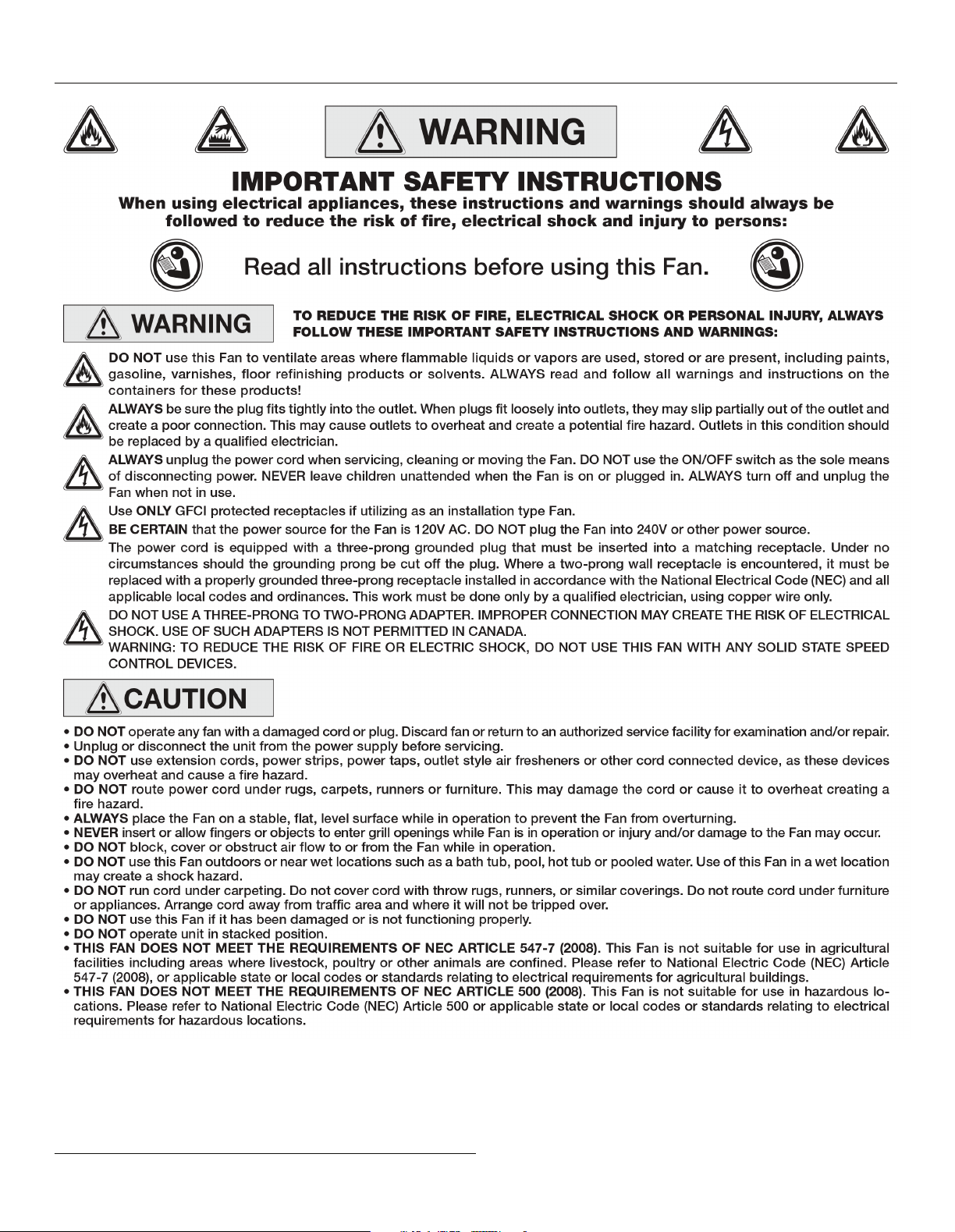 WARNING

IMPORTANT SAFETY INSTRUCTIONS

When using electrical appliances, these instructions and warnings should always be followed to reduce the risk of fire, electrical shock and injury to persons:

Read all instructions before using this Fan.

WARNING

TO REDUCE THE RISK OF FIRE, ELECTRICAL SHOCK OR PERSONAL INJURY, ALWAYS FOLLOW THESE IMPORTANT SAFETY INSTRUCTIONS AND WARNINGS:

DO NOT use this Fan to ventilate areas where flammable liquids or vapors are used, stored or are present, including paints, gasoline, varnishes, floor refinishing products or solvents. ALWAYS read and follow all warnings and instructions on the containers for these products!

ALWAYS be sure the plug fits tightly into the outlet. When plugs fit loosely into outlets, they may slip partially out of the outlet and create a poor connection. This may cause outlets to overheat and create a potential fire hazard. Outlets in this condition should be replaced by a qualified electrician.

ALWAYS unplug the power cord when servicing, cleaning or moving the Fan. DO NOT use the ON/OFF switch as the sole means of disconnecting power. NEVER leave children unattended when the Fan is on or plugged in. ALWAYS turn off and unplug the Fan when not in use.

Use ONLY GFCI protected receptacles if utilizing as an installation type Fan.

BE CERTAIN that the power source for the Fan is 120V AC. DO NOT plug the Fan into 240V or other power source.

The power cord is equipped with a three-prong grounded plug that must be inserted into a matching receptacle. Under no circumstances should the grounding prong be cut off the plug. Where a two-prong wall receptacle is encountered, it must be replaced with a properly grounded three-prong receptacle installed in accordance with the National Electrical Code (NEC) and all applicable local codes and ordinances. This work must be done only by a qualified electrician, using copper wire only.

DO NOT USE A THREE-PRONG TO TWO-PRONG ADAPTER. IMPROPER CONNECTION MAY CREATE THE RISK OF ELECTRICAL SHOCK. USE OF SUCH ADAPTERS IS NOT PERMITTED IN CANADA.

WARNING: TO REDUCE THE RISK OF FIRE OR ELECTRIC SHOCK, DO NOT USE THIS FAN WITH ANY SOLID STATE SPEED CONTROL DEVICES.

CAUTION

• DO NOT operate any fan with a damaged cord or plug. Discard fan or return to an authorized service facility for examination and/or repair.
• Unplug or disconnect the unit from the power supply before servicing.
• DO NOT use extension cords, power strips, power taps, outlet style air fresheners or other cord connected device, as these devices may overheat and cause a fire hazard.
• DO NOT route power cord under rugs, carpets, runners or furniture. This may damage the cord or cause it to overheat creating a fire hazard.
• ALWAYS place the Fan on a stable, flat, level surface while in operation to prevent the Fan from overturning.
• NEVER insert or allow fingers or objects to enter grill openings while Fan is in operation or injury and/or damage to the Fan may occur.
• DO NOT block, cover or obstruct air flow to or from the Fan while in operation.
• DO NOT use this Fan outdoors or near wet locations such as a bath tub, pool, hot tub or pooled water. Use of this Fan in a wet location may create a shock hazard.
• DO NOT run cord under carpeting. Do not cover cord with throw rugs, runners, or similar coverings. Do not route cord under furniture or appliances. Arrange cord away from traffic area and where it will not be tripped over.
• DO NOT use this Fan if it has been damaged or is not functioning properly.
• DO NOT operate unit in stacked position.
• THIS FAN DOES NOT MEET THE REQUIREMENTS OF NEC ARTICLE 547-7 (2008). This Fan is not suitable for use in agricultural facilities including areas where livestock, poultry or other animals are confined. Please refer to National Electric Code (NEC) Article 547-7 (2008), or applicable state or local codes or standards relating to electrical requirements for agricultural buildings.
• THIS FAN DOES NOT MEET THE REQUIREMENTS OF NEC ARTICLE 500 (2008). This Fan is not suitable for use in hazardous locations. Please refer to National Electric Code (NEC) Article 500 or applicable state or local codes or standards relating to electrical requirements for hazardous locations.